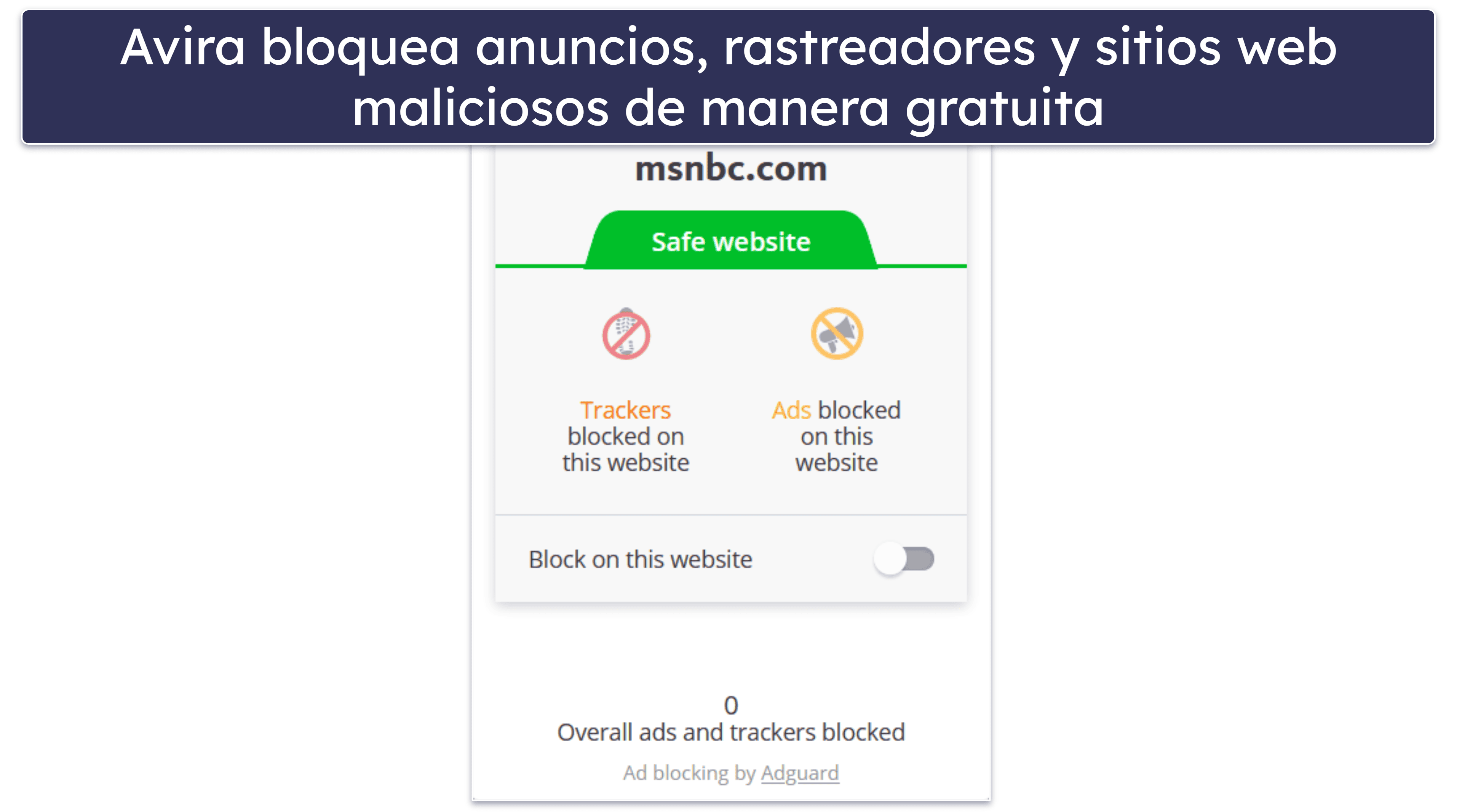 Avira bloquea anuncios, rastreadores y sitios web maliciosos de manera gratuita

msnbc.com

Safe website

Trackers blocked on this website

Ads blocked on this website

Block on this website

0
Overall ads and trackers blocked

Ad blocking by Adguard